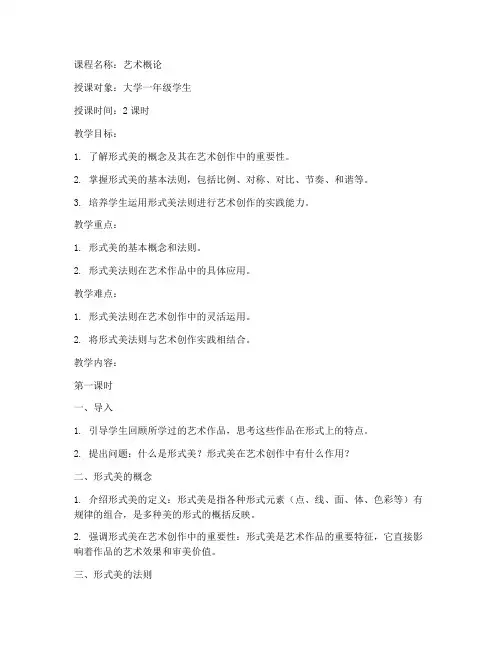 课程名称：艺术概论

授课对象：大学一年级学生

授课时间：2 课时

教学目标：

1. 了解形式美的概念及其在艺术创作中的重要性。

2. 掌握形式美的基本法则，包括比例、对称、对比、节奏、和谐等。

3. 培养学生运用形式美法则进行艺术创作的实践能力。

教学重点：

1. 形式美的基本概念和法则。

2. 形式美法则在艺术作品中的具体应用。

教学难点：

1. 形式美法则在艺术创作中的灵活运用。

2. 将形式美法则与艺术创作实践相结合。

教学内容：

第一课时

一、导入

1. 引导学生回顾所学过的艺术作品，思考这些作品在形式上的特点。

2. 提出问题：什么是形式美？形式美在艺术创作中有什么作用？

二、形式美的概念

1. 介绍形式美的定义：形式美是指各种形式元素（点、线、面、体、色彩等）有规律的组合，是多种美的形式的概括反映。

2. 强调形式美在艺术创作中的重要性：形式美是艺术作品的重要特征，它直接影响着作品的艺术效果和审美价值。

三、形式美的法则